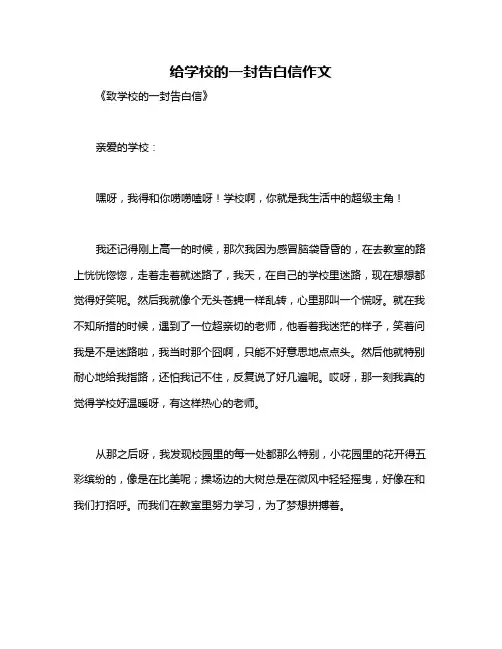 给学校的一封告白信作文

《致学校的一封告白信》

亲爱的学校：

嘿呀，我得和你唠唠嗑呀！学校啊，你就是我生活中的超级主角！

我还记得刚上高一的时候，那次我因为感冒脑袋昏昏的，在去教室的路上恍恍惚惚，走着走着就迷路了，我天，在自己的学校里迷路，现在想想都觉得好笑呢。然后我就像个无头苍蝇一样乱转，心里那叫一个慌呀。就在我不知所措的时候，遇到了一位超亲切的老师，他看着我迷茫的样子，笑着问我是不是迷路啦，我当时那个囧啊，只能不好意思地点点头。然后他就特别耐心地给我指路，还怕我记不住，反复说了好几遍呢。哎呀，那一刻我真的觉得学校好温暖呀，有这样热心的老师。

从那之后呀，我发现校园里的每一处都那么特别，小花园里的花开得五彩缤纷的，像是在比美呢；操场边的大树总是在微风中轻轻摇曳，好像在和我们打招呼。而我们在教室里努力学习，为了梦想拼搏着。